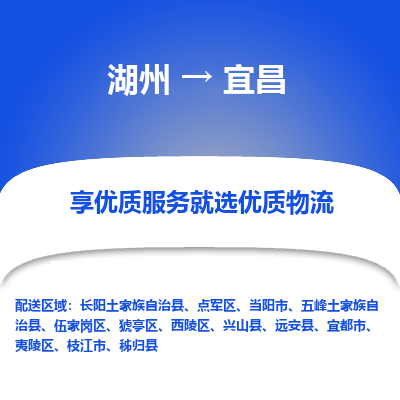 湖州 → 宜昌

享优质服务就选优质物流

配送区域：长阳土家族自治县、点军区、当阳市、五峰土家族自治县、伍家岗区、猇亭区、西陵区、兴山县、远安县、宜都市、夷陵区、枝江市、秭归县